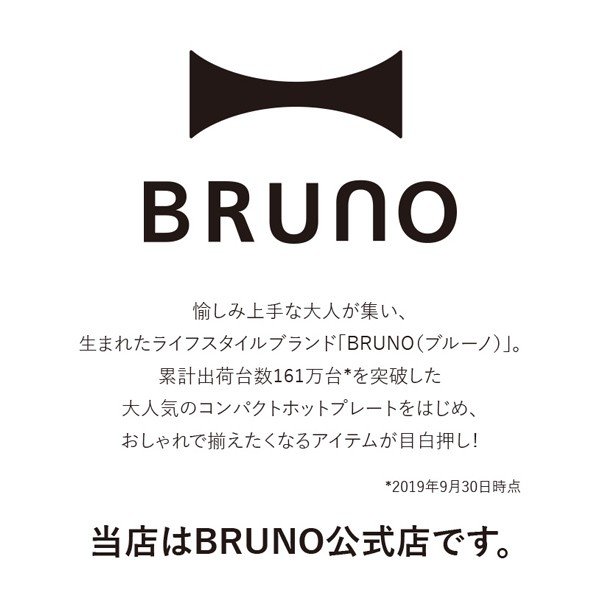 BRUNO

愉しみ上手な大人が集い、
生まれたライフスタイルブランド「BRUNO(ブルーノ)」。
累計出荷台数161万台*を突破した
大人気のコンパクトホットプレートをはじめ、
おしゃれで揃えたくなるアイテムが目白押し!

*2019年9月30日時点

当店はBRUNO公式店です。